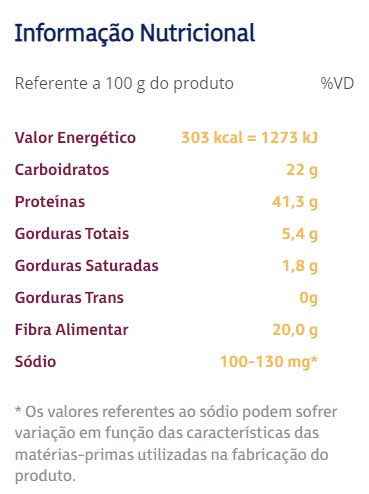 Informação Nutricional

| Referente a 100 g do produto | | %VD |
|---|---|---|
| Valor Energético | 303 kcal = 1273 kJ | |
| Carboidratos | 22 g | |
| Proteínas | 41,3 g | |
| Gorduras Totais | 5,4 g | |
| Gorduras Saturadas | 1,8 g | |
| Gorduras Trans | 0g | |
| Fibra Alimentar | 20,0 g | |
| Sódio | 100-130 mg* | |

* Os valores referentes ao sódio podem sofrer variação em função das características das matérias-primas utilizadas na fabricação do produto.